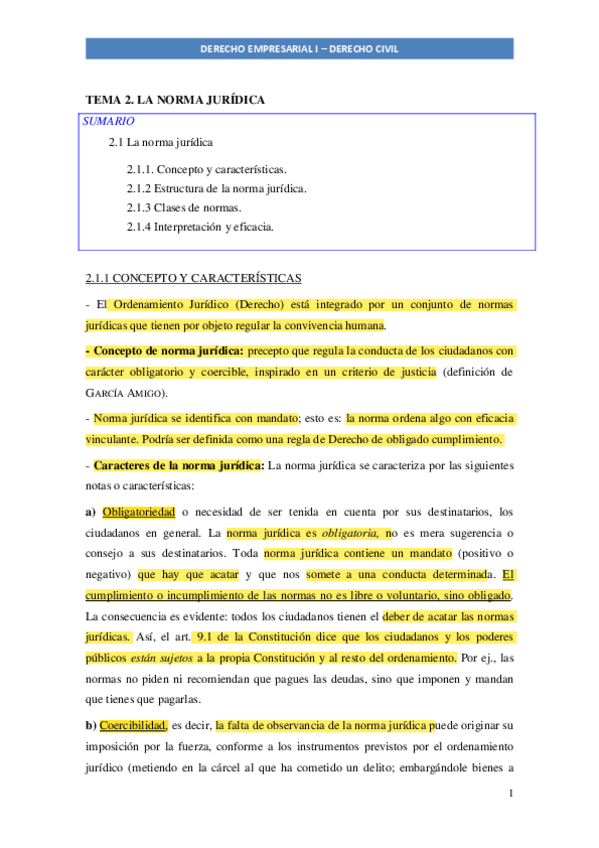 DERECHO EMPRESARIAL I – DERECHO CIVIL

TEMA 2. LA NORMA JURÍDICA

SUMARIO

2.1 La norma jurídica

2.1.1. Concepto y características.
2.1.2 Estructura de la norma jurídica.
2.1.3 Clases de normas.
2.1.4 Interpretación y eficacia.

2.1.1 CONCEPTO Y CARACTERÍSTICAS

- El Ordenamiento Jurídico (Derecho) está integrado por un conjunto de normas jurídicas que tienen por objeto regular la convivencia humana.

- Concepto de norma jurídica: precepto que regula la conducta de los ciudadanos con carácter obligatorio y coercible, inspirado en un criterio de justicia (definición de GARCÍA AMIGO).

- Norma jurídica se identifica con mandato; esto es: la norma ordena algo con eficacia vinculante. Podría ser definida como una regla de Derecho de obligado cumplimiento.

- Caracteres de la norma jurídica: La norma jurídica se caracteriza por las siguientes notas o características:

a) Obligatoriedad o necesidad de ser tenida en cuenta por sus destinatarios, los ciudadanos en general. La norma jurídica es obligatoria, no es mera sugerencia o consejo a sus destinatarios. Toda norma jurídica contiene un mandato (positivo o negativo) que hay que acatar y que nos somete a una conducta determinada. El cumplimiento o incumplimiento de las normas no es libre o voluntario, sino obligado. La consecuencia es evidente: todos los ciudadanos tienen el deber de acatar las normas jurídicas. Así, el art. 9.1 de la Constitución dice que los ciudadanos y los poderes públicos están sujetos a la propia Constitución y al resto del ordenamiento. Por ej., las normas no piden ni recomiendan que pagues las deudas, sino que imponen y mandan que tienes que pagarlas.

b) Coercibilidad, es decir, la falta de observancia de la norma jurídica puede originar su imposición por la fuerza, conforme a los instrumentos previstos por el ordenamiento jurídico (metiendo en la cárcel al que ha cometido un delito; embargándole bienes a

1